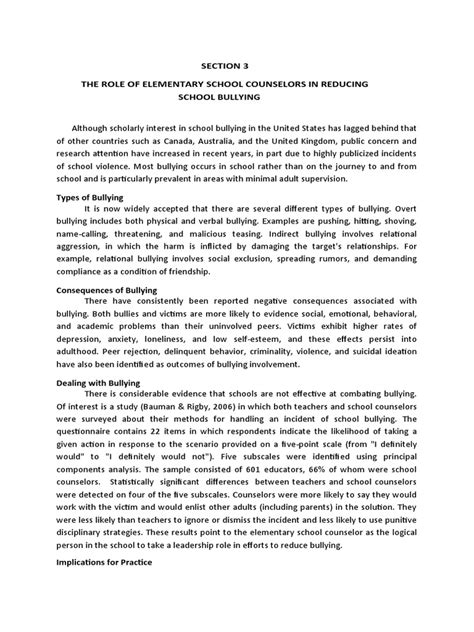 SECTION 3

THE ROLE OF ELEMENTARY SCHOOL COUNSELORS IN REDUCING SCHOOL BULLYING

Although scholarly interest in school bullying in the United States has lagged behind that of other countries such as Canada, Australia, and the United Kingdom, public concern and research attention have increased in recent years, in part due to highly publicized incidents of school violence. Most bullying occurs in school rather than on the journey to and from school and is particularly prevalent in areas with minimal adult supervision.

Types of Bullying

It is now widely accepted that there are several different types of bullying. Overt bullying includes both physical and verbal bullying. Examples are pushing, hitting, shoving, name-calling, threatening, and malicious teasing. Indirect bullying involves relational aggression, in which the harm is inflicted by damaging the target's relationships. For example, relational bullying involves social exclusion, spreading rumors, and demanding compliance as a condition of friendship.

Consequences of Bullying

There have consistently been reported negative consequences associated with bullying. Both bullies and victims are more likely to evidence social, emotional, behavioral, and academic problems than their uninvolved peers. Victims exhibit higher rates of depression, anxiety, loneliness, and low self-esteem, and these effects persist into adulthood. Peer rejection, delinquent behavior, criminality, violence, and suicidal ideation have also been identified as outcomes of bullying involvement.

Dealing with Bullying

There is considerable evidence that schools are not effective at combating bullying. Of interest is a study (Bauman & Rigby, 2006) in which both teachers and school counselors were surveyed about their methods for handling an incident of school bullying. The questionnaire contains 22 items in which respondents indicate the likelihood of taking a given action in response to the scenario provided on a five-point scale (from "I definitely would" to "I definitely would not"). Five subscales were identified using principal components analysis. The sample consisted of 601 educators, 66% of whom were school counselors. Statistically significant differences between teachers and school counselors were detected on four of the five subscales. Counselors were more likely to say they would work with the victim and would enlist other adults (including parents) in the solution. They were less likely than teachers to ignore or dismiss the incident and less likely to use punitive disciplinary strategies. These results point to the elementary school counselor as the logical person in the school to take a leadership role in efforts to reduce bullying.

Implications for Practice